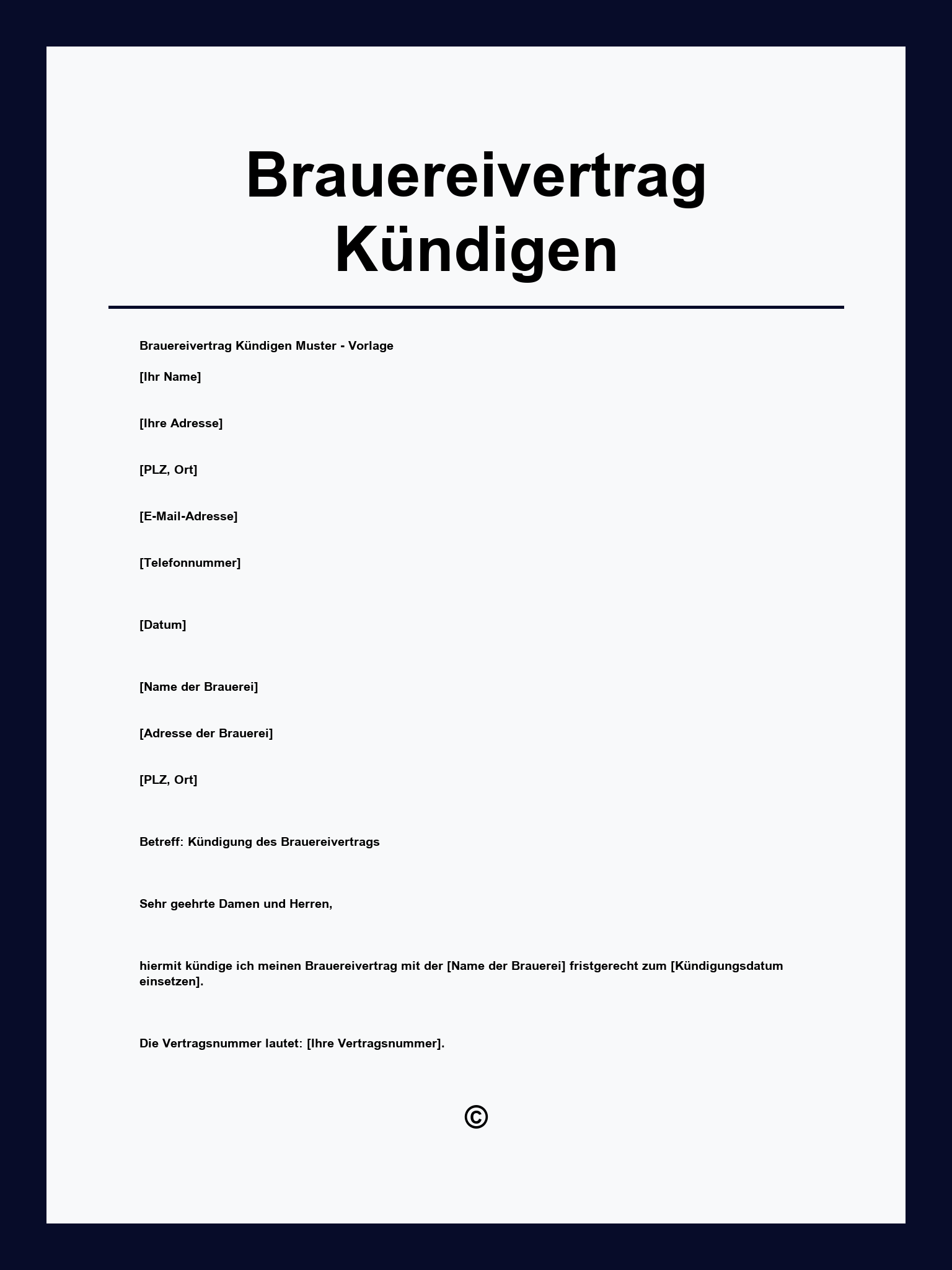 Brauereivertrag Kündigen

Brauereivertrag Kündigen Muster - Vorlage

[Ihr Name]

[Ihre Adresse]

[PLZ, Ort]

[E-Mail-Adresse]

[Telefonnummer]

[Datum]

[Name der Brauerei]

[Adresse der Brauerei]

[PLZ, Ort]

Betreff: Kündigung des Brauereivertrags

Sehr geehrte Damen und Herren,

hiermit kündige ich meinen Brauereivertrag mit der [Name der Brauerei] fristgerecht zum [Kündigungsdatum einsetzen].

Die Vertragsnummer lautet: [Ihre Vertragsnummer].

©